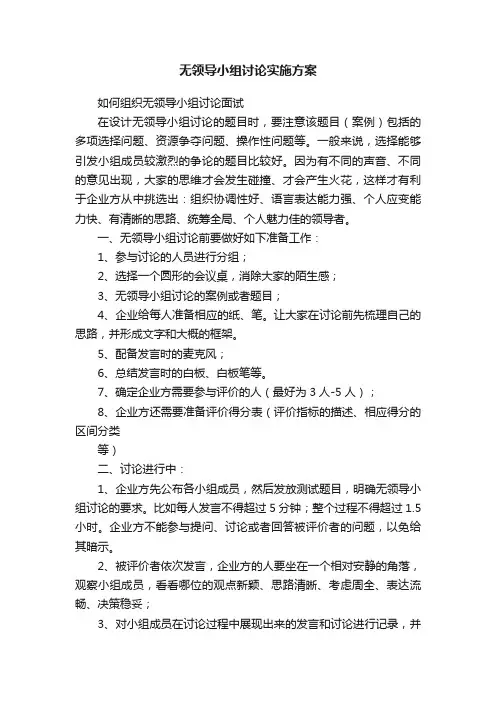 无领导小组讨论实施方案

如何组织无领导小组讨论面试

在设计无领导小组讨论的题目时，要注意该题目（案例）包括的多项选择问题、资源争夺问题、操作性问题等。一般来说，选择能够引发小组成员较激烈的争论的题目比较好。因为有不同的声音、不同的意见出现，大家的思维才会发生碰撞、才会产生火花，这样才有利于企业方从中挑选出：组织协调性好、语言表达能力强、个人应变能力快、有清晰的思路、统筹全局、个人魅力佳的领导者。

一、无领导小组讨论前要做好如下准备工作：

1、参与讨论的人员进行分组；

2、选择一个圆形的会议桌，消除大家的陌生感；

3、无领导小组讨论的案例或者题目；

4、企业给每人准备相应的纸、笔。让大家在讨论前先梳理自己的思路，并形成文字和大概的框架。

5、配备发言时的麦克风；

6、总结发言时的白板、白板笔等。

7、确定企业方需要参与评价的人（最好为 3 人-5 人）；

8、企业方还需要准备评价得分表（评价指标的描述、相应得分的区间分类

等）

二、讨论进行中：

1、企业方先公布各小组成员，然后发放测试题目，明确无领导小组讨论的要求。比如每人发言不得超过 5 分钟；整个过程不得超过 1.5 小时。企业方不能参与提问、讨论或者回答被评价者的问题，以免给其暗示。

2、被评价者依次发言，企业方的人要坐在一个相对安静的角落，观察小组成员，看看哪位的观点新颖、思路清晰、考虑周全、表达流畅、决策稳妥；

3、对小组成员在讨论过程中展现出来的发言和讨论进行记录，并